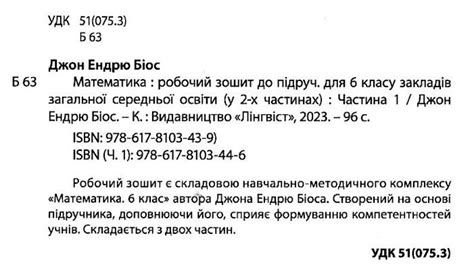 УДК 51(075.3)
Б 63

Джон Ендрю Біос

Б 63 Математика : робочий зошит до підруч. для 6 класу закладів загальної середньої освіти (у 2-х частинах) : Частина 1 / Джон Ендрю Біос. – К. : Видавництво «Лінгвіст», 2023. – 96 с.

ISBN: 978-617-8103-43-9)
ISBN (Ч. 1): 978-617-8103-44-6

Робочий зошит є складовою навчально-методичного комплексу «Математика. 6 клас» автора Джона Ендрю Біоса. Створений на основі підручника, доповнюючи його, сприяє формуванню компетентностей учнів. Складається з двох частин.

УДК 51(075.3)